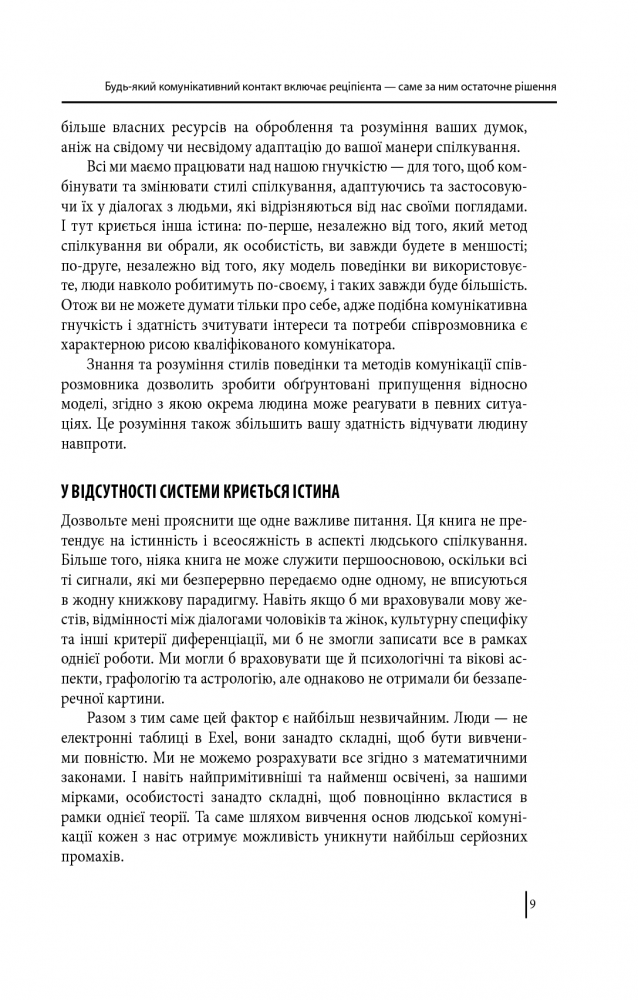 Будь-який комунікативний контакт включає реципієнта — саме за ним остаточне рішення

більше власних ресурсів на оброблення та розуміння ваших думок, аніж на свідому чи несвідому адаптацію до вашої манери спілкування.

Всі ми маємо працювати над нашою гнучкістю — для того, щоб комбінувати та змінювати стилі спілкування, адаптуючись та застосовуючи їх у діалогах з людьми, які відрізняються від нас своїми поглядами. І тут криється інша істина: по-перше, незалежно від того, який метод спілкування ви обрали, як особистість, ви завжди будете в меншості; по-друге, незалежно від того, яку модель поведінки ви використовуєте, люди навколо робитимуть по-своєму, і таких завжди буде більшість. Отож ви не можете думати тільки про себе, адже подібна комунікативна гнучкість і здатність зчитувати інтереси та потреби співрозмовника є характерною рисою кваліфікованого комунікатора.

Знання та розуміння стилів поведінки та методів комунікації співрозмовника дозволить зробити обґрунтовані припущення відносно моделі, згідно з якою окрема людина може реагувати в певних ситуаціях. Це розуміння також збільшить вашу здатність відчувати людину навпроти.

У ВІДСУТНОСТІ СИСТЕМИ КРИЄТЬСЯ ІСТИНА

Дозвольте мені прояснити ще одне важливе питання. Ця книга не претендує на істинність і всеосяжність в аспекті людського спілкування. Більше того, ніяка книга не може служити першоосновою, оскільки всі ті сигнали, які ми безперервно передаємо одне одному, не вписуються в жодну книжкову парадигму. Навіть якщо б ми враховували мову жестів, відмінності між діалогами чоловіків та жінок, культурну специфіку та інші критерії диференціації, ми б не змогли записати все в рамках однієї роботи. Ми могли б враховувати ще й психологічні та вікові аспекти, графологію та астрологію, але однаково не отримали би беззаперечної картини.

Разом з тим саме цей фактор є найбільш незвичайним. Люди — не електронні таблиці в Exel, вони занадто складні, щоб бути вивченими повністю. Ми не можемо розрахувати все згідно з математичними законами. І навіть найпримітивніші та найменш освічені, за нашими мірками, особистості занадто складні, щоб повноцінно вкластися в рамки однієї теорії. Та саме шляхом вивчення основ людської комунікації кожен з нас отримує можливість уникнути найбільш серйозних промахів.

9